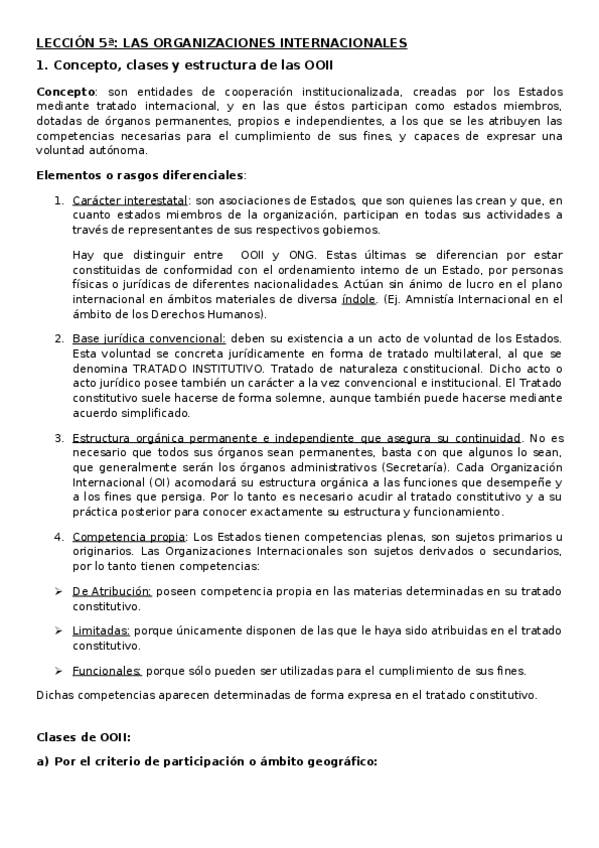 LECCIÓN 5ª: LAS ORGANIZACIONES INTERNACIONALES

1. Concepto, clases y estructura de las OOII

Concepto: son entidades de cooperación institucionalizada, creadas por los Estados mediante tratado internacional, y en las que éstos participan como estados miembros, dotadas de órganos permanentes, propios e independientes, a los que se les atribuyen las competencias necesarias para el cumplimiento de sus fines, y capaces de expresar una voluntad autónoma.

Elementos o rasgos diferenciales:

1. Carácter interestatal: son asociaciones de Estados, que son quienes las crean y que, en cuanto estados miembros de la organización, participan en todas sus actividades a través de representantes de sus respectivos gobiernos.

Hay que distinguir entre OOII y ONG. Estas últimas se diferencian por estar constituidas de conformidad con el ordenamiento interno de un Estado, por personas físicas o jurídicas de diferentes nacionalidades. Actúan sin ánimo de lucro en el plano internacional en ámbitos materiales de diversa índole. (Ej. Amnistía Internacional en el ámbito de los Derechos Humanos).

2. Base jurídica convencional: deben su existencia a un acto de voluntad de los Estados. Esta voluntad se concreta jurídicamente en forma de tratado multilateral, al que se denomina TRATADO INSTITUTIVO. Tratado de naturaleza constitucional. Dicho acto o acto jurídico posee también un carácter a la vez convencional e institucional. El Tratado constitutivo suele hacerse de forma solemne, aunque también puede hacerse mediante acuerdo simplificado.

3. Estructura orgánica permanente e independiente que asegura su continuidad. No es necesario que todos sus órganos sean permanentes, basta con que algunos lo sean, que generalmente serán los órganos administrativos (Secretaría). Cada Organización Internacional (OI) acomodará su estructura orgánica a las funciones que desempeñe y a los fines que persiga. Por lo tanto es necesario acudir al tratado constitutivo y a su práctica posterior para conocer exactamente su estructura y funcionamiento.

4. Competencia propia: Los Estados tienen competencias plenas, son sujetos primarios u originarios. Las Organizaciones Internacionales son sujetos derivados o secundarios, por lo tanto tienen competencias:

➢ De Atribución: poseen competencia propia en las materias determinadas en su tratado constitutivo.

➢ Limitadas: porque únicamente disponen de las que le haya sido atribuidas en el tratado constitutivo.

➢ Funcionales: porque sólo pueden ser utilizadas para el cumplimiento de sus fines.

Dichas competencias aparecen determinadas de forma expresa en el tratado constitutivo.

Clases de OOII:

a) Por el criterio de participación o ámbito geográfico: